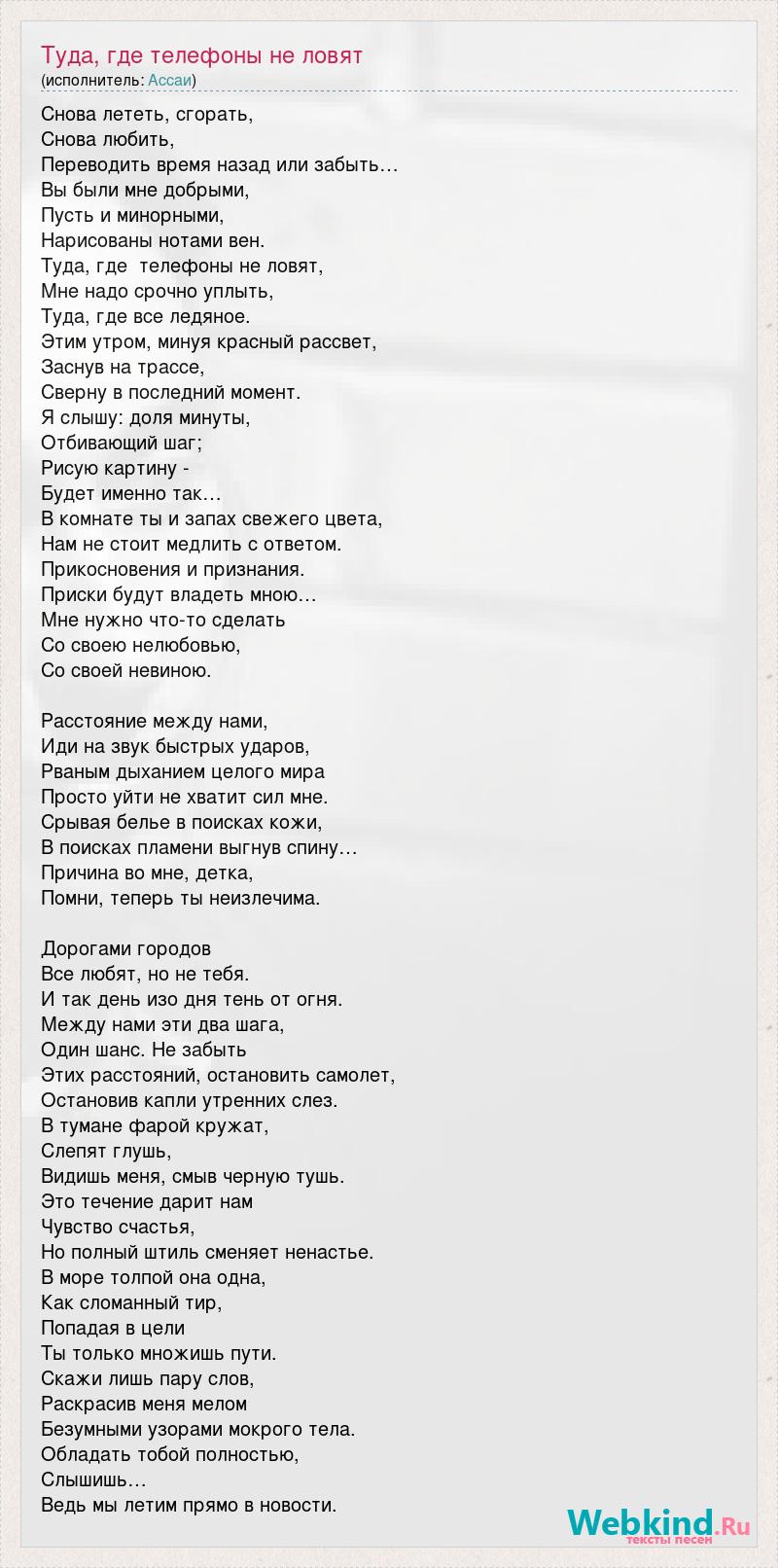 Туда, где телефоны не ловят
(исполнитель: Ассаи)

Снова лететь, сгорать,
Снова любить,
Переводить время назад или забыть…
Вы были мне добрыми,
Пусть и минорными,
Нарисованы нотами вен.
Туда, где телефоны не ловят,
Мне надо срочно уплыть,
Туда, где все ледяное.
Этим утром, минуя красный рассвет,
Заснув на трассе,
Сверну в последний момент.
Я слышу: доля минуты,
Отбивающий шаг;
Рисую картину -
Будет именно так…
В комнате ты и запах свежего цвета,
Нам не стоит медлить с ответом.
Прикосновения и признания.
Приски будут владеть мною…
Мне нужно что-то сделать
Со своею нелюбовью,
Со своей невиною.

Расстояние между нами,
Иди на звук быстрых ударов,
Рваным дыханием целого мира
Просто уйти не хватит сил мне.
Срывая белье в поисках кожи,
В поисках пламени выгнув спину…
Причина во мне, детка,
Помни, теперь ты неизлечима.

Дорогами городов
Все любят, но не тебя.
И так день изо дня тень от огня.
Между нами эти два шага,
Один шанс. Не забыть
Этих расстояний, остановить самолет,
Остановив капли утренних слез.
В тумане фарой кружат,
Слепят глушь,
Видишь меня, смыв черную тушь.
Это течение дарит нам
Чувство счастья,
Но полный штиль сменяет ненастье.
В море толпой она одна,
Как сломанный тир,
Попадая в цели
Ты только множишь пути.
Скажи лишь пару слов,
Раскрасив меня мелом
Безумными узорами мокрого тела.
Обладать тобой полностью,
Слышишь…
Ведь мы летим прямо в новости.

Webkind.Ru
тексты песен